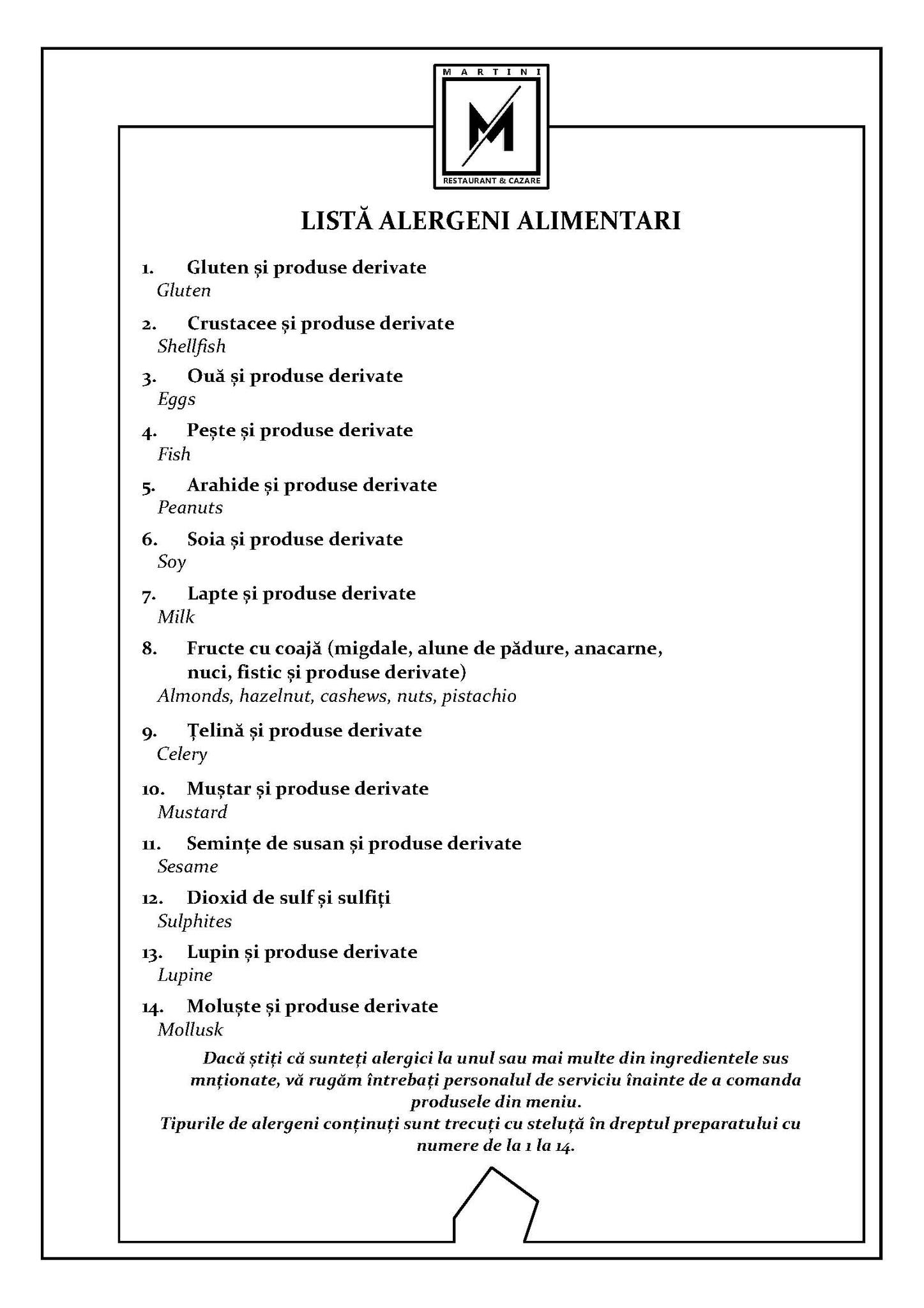 MARTINI
M
RESTAURANT & CAZARE

LISTĂ ALERGENI ALIMENTARI

1. Gluten și produse derivate
Gluten

2. Crustacee și produse derivate
Shellfish

3. Ouă și produse derivate
Eggs

4. Pește și produse derivate
Fish

5. Arahide și produse derivate
Peanuts

6. Soia și produse derivate
Soy

7. Lapte și produse derivate
Milk

8. Fructe cu coajă (migdale, alune de pădure, anacarne, nuci, fistic și produse derivate)
Almonds, hazelnut, cashews, nuts, pistachio

9. Țelină și produse derivate
Celery

10. Muștar și produse derivate
Mustard

11. Semințe de susan și produse derivate
Sesame

12. Dioxid de sulf și sulfiți
Sulphites

13. Lupin și produse derivate
Lupine

14. Moluște și produse derivate
Mollusk

Dacă știți că sunteți alergici la unul sau mai multe din ingredientele sus mnționate, vă rugăm întrebați personalul de serviciu înainte de a comanda produsele din meniu.
Tipurile de alergeni conținuți sunt trecuți cu steluță în dreptul preparatului cu numere de la 1 la 14.